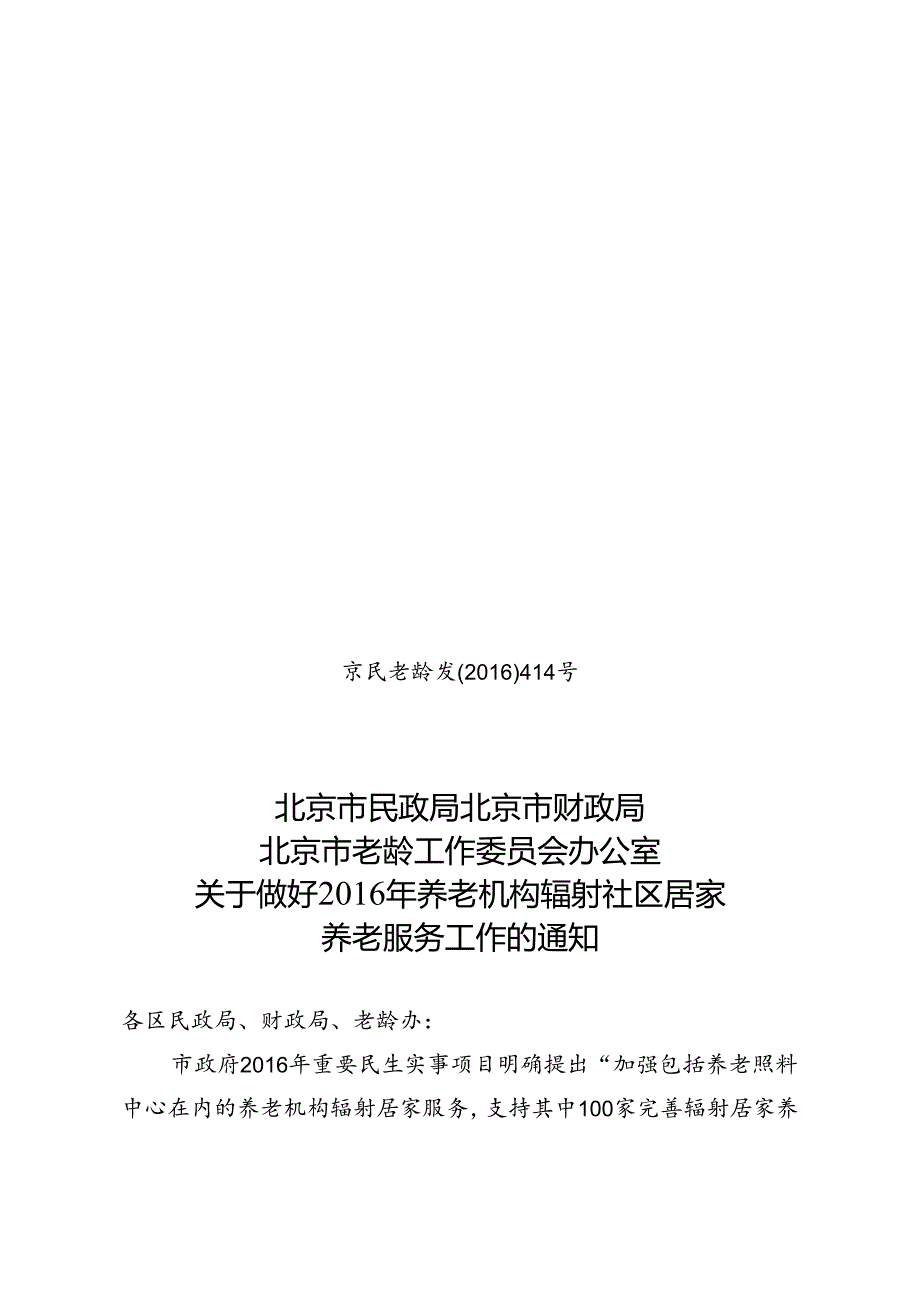 京民老龄发(2016)414号

北京市民政局北京市财政局
北京市老龄工作委员会办公室
关于做好2016年养老机构辐射社区居家
养老服务工作的通知

各区民政局、财政局、老龄办：

市政府2016年重要民生实事项目明确提出“加强包括养老照料中心在内的养老机构辐射居家服务，支持其中100家完善辐射居家养